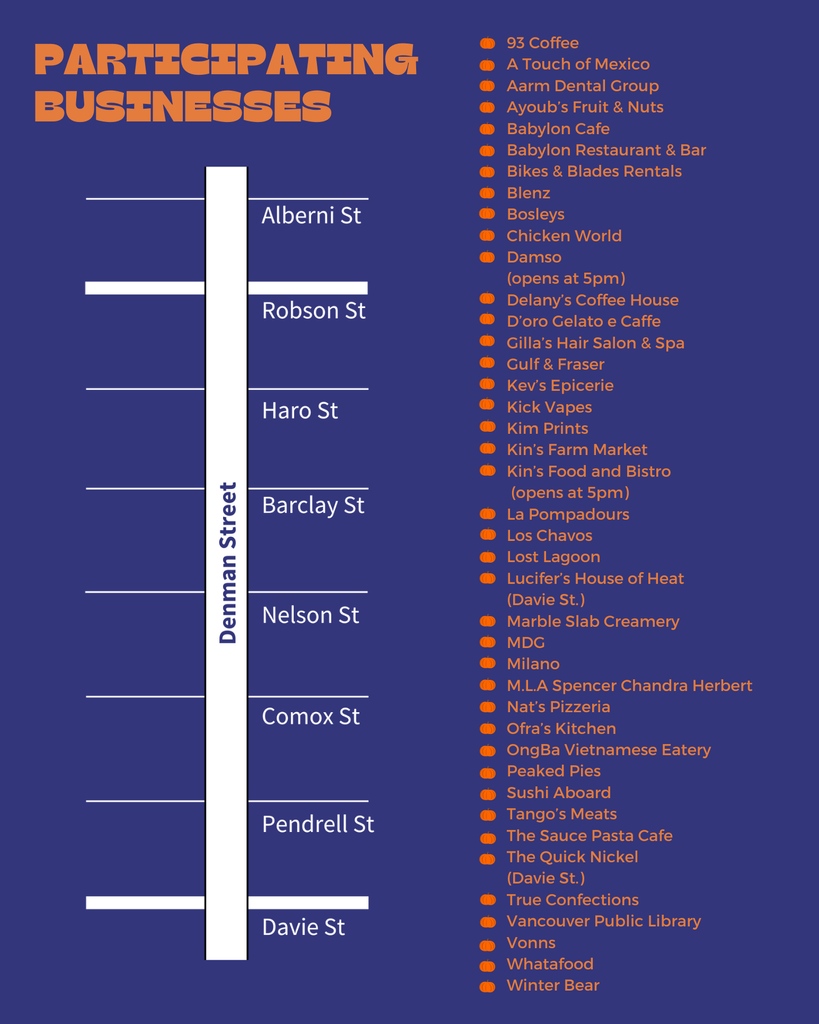 PARTICIPATING BUSINESSES

Alberni St
Robson St
Haro St
Barclay St
Nelson St
Comox St
Pendrell St
Davie St

Denman Street

93 Coffee
A Touch of Mexico
Aarm Dental Group
Ayoub's Fruit & Nuts
Babylon Cafe
Babylon Restaurant & Bar
Bikes & Blades Rentals
Blenz
Bosleys
Chicken World
Damso (opens at 5pm)
Delany's Coffee House
D'oro Gelato e Caffe
Gilla's Hair Salon & Spa
Gulf & Fraser
Kev's Epicerie
Kick Vapes
Kim Prints
Kin's Farm Market
Kin's Food and Bistro (opens at 5pm)
La Pompadours
Los Chavos
Lost Lagoon
Lucifer's House of Heat (Davie St.)
Marble Slab Creamery
MDG
Milano
M.L.A Spencer Chandra Herbert
Nat's Pizzeria
Ofra's Kitchen
OngBa Vietnamese Eatery
Peaked Pies
Sushi Aboard
Tango's Meats
The Sauce Pasta Cafe
The Quick Nickel (Davie St.)
True Confections
Vancouver Public Library
Vonns
Whatafood
Winter Bear